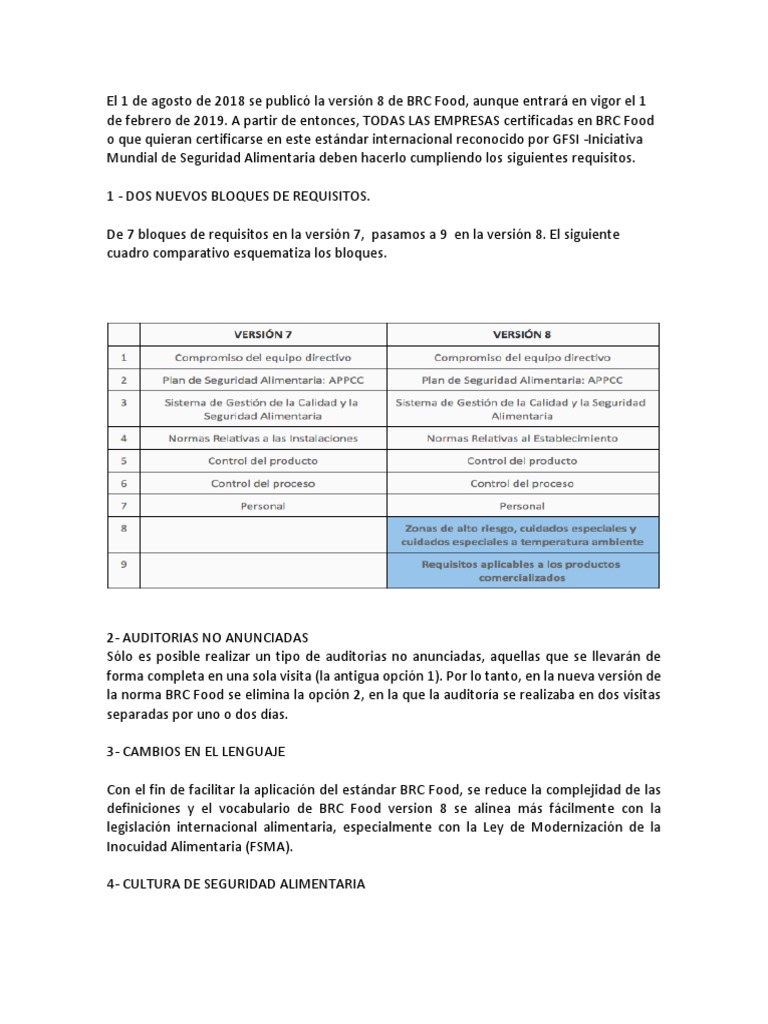 El 1 de agosto de 2018 se publicó la versión 8 de BRC Food, aunque entrará en vigor el 1 de febrero de 2019. A partir de entonces, TODAS LAS EMPRESAS certificadas en BRC Food o que quieran certificarse en este estándar internacional reconocido por GFSI -Iniciativa Mundial de Seguridad Alimentaria deben hacerlo cumpliendo los siguientes requisitos.

1 - DOS NUEVOS BLOQUES DE REQUISITOS.

De 7 bloques de requisitos en la versión 7, pasamos a 9 en la versión 8. El siguiente cuadro comparativo esquematiza los bloques.

| | VERSIÓN 7 | VERSIÓN 8 |
|---|---|---|
| 1 | Compromiso del equipo directivo | Compromiso del equipo directivo |
| 2 | Plan de Seguridad Alimentaria: APPCC | Plan de Seguridad Alimentaria: APPCC |
| 3 | Sistema de Gestión de la Calidad y la Seguridad Alimentaria | Sistema de Gestión de la Calidad y la Seguridad Alimentaria |
| 4 | Normas Relativas a las Instalaciones | Normas Relativas al Establecimiento |
| 5 | Control del producto | Control del producto |
| 6 | Control del proceso | Control del proceso |
| 7 | Personal | Personal |
| 8 | | Zonas de alto riesgo, cuidados especiales y cuidados especiales a temperatura ambiente |
| 9 | | Requisitos aplicables a los productos comercializados |

2- AUDITORIAS NO ANUNCIADAS
Sólo es posible realizar un tipo de auditorias no anunciadas, aquellas que se llevarán de forma completa en una sola visita (la antigua opción 1). Por lo tanto, en la nueva versión de la norma BRC Food se elimina la opción 2, en la que la auditoría se realizaba en dos visitas separadas por uno o dos días.

3- CAMBIOS EN EL LENGUAJE

Con el fin de facilitar la aplicación del estándar BRC Food, se reduce la complejidad de las definiciones y el vocabulario de BRC Food version 8 se alinea más fácilmente con la legislación internacional alimentaria, especialmente con la Ley de Modernización de la Inocuidad Alimentaria (FSMA).

4- CULTURA DE SEGURIDAD ALIMENTARIA